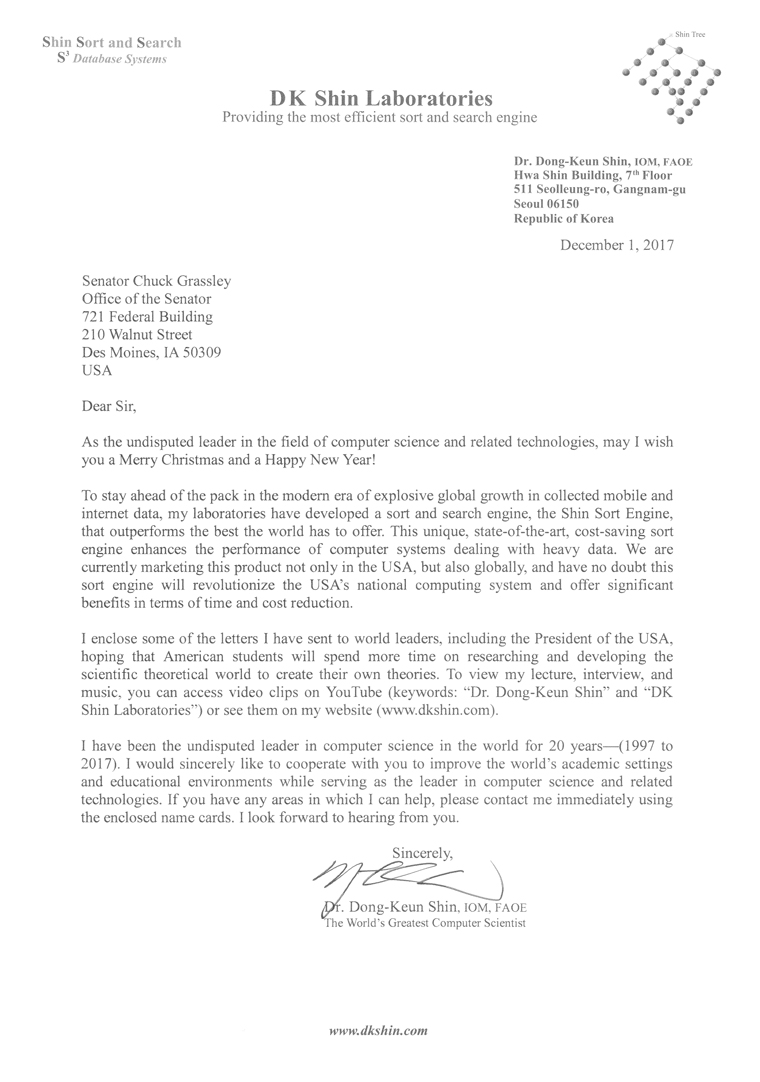 Shin Sort and Search
$S^3$ Database Systems

Shin Tree

DK Shin Laboratories
Providing the most efficient sort and search engine

Dr. Dong-Keun Shin, IOM, FAOE
Hwa Shin Building, 7th Floor
511 Seolleung-ro, Gangnam-gu
Seoul 06150
Republic of Korea

December 1, 2017

Senator Chuck Grassley
Office of the Senator
721 Federal Building
210 Walnut Street
Des Moines, IA 50309
USA

Dear Sir,

As the undisputed leader in the field of computer science and related technologies, may I wish you a Merry Christmas and a Happy New Year!

To stay ahead of the pack in the modern era of explosive global growth in collected mobile and internet data, my laboratories have developed a sort and search engine, the Shin Sort Engine, that outperforms the best the world has to offer. This unique, state-of-the-art, cost-saving sort engine enhances the performance of computer systems dealing with heavy data. We are currently marketing this product not only in the USA, but also globally, and have no doubt this sort engine will revolutionize the USA's national computing system and offer significant benefits in terms of time and cost reduction.

I enclose some of the letters I have sent to world leaders, including the President of the USA, hoping that American students will spend more time on researching and developing the scientific theoretical world to create their own theories. To view my lecture, interview, and music, you can access video clips on YouTube (keywords: "Dr. Dong-Keun Shin" and "DK Shin Laboratories") or see them on my website (www.dkshin.com).

I have been the undisputed leader in computer science in the world for 20 years—(1997 to 2017). I would sincerely like to cooperate with you to improve the world's academic settings and educational environments while serving as the leader in computer science and related technologies. If you have any areas in which I can help, please contact me immediately using the enclosed name cards. I look forward to hearing from you.

Sincerely,

Dr. Dong-Keun Shin, IOM, FAOE
The World's Greatest Computer Scientist

www.dkshin.com